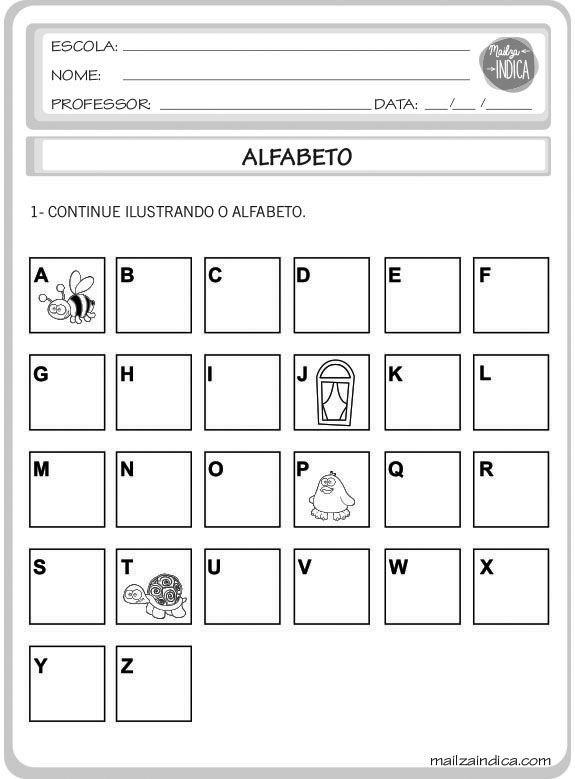 ESCOLA: ___

NOME: ___

PROFESSOR: ___ DATA: ___/___/___

Mailza INDICA

ALFABETO

1- CONTINUE ILUSTRANDO O ALFABETO.

A B C D E F

G H I J K L

M N O P Q R

S T U V W X

Y Z

mailzaindica.com